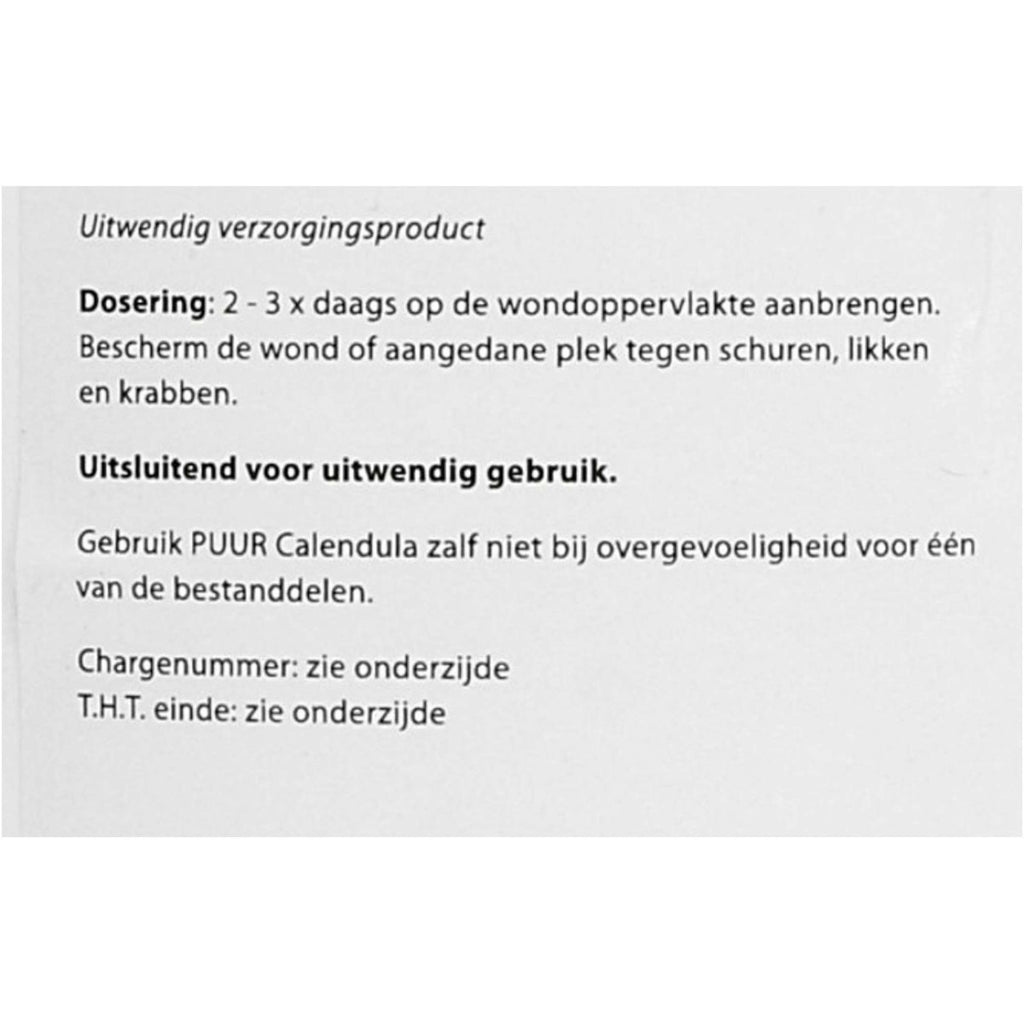 Uitwendig verzorgingsproduct

Dosering: 2 - 3 x daags op de wondoppervlakte aanbrengen. Bescherm de wond of aangedane plek tegen schuren, likken en krabben.

Uitsluitend voor uitwendig gebruik.

Gebruik PUUR Calendula zalf niet bij overgevoeligheid voor één van de bestanddelen.

Chargenummer: zie onderzijde
T.H.T. einde: zie onderzijde